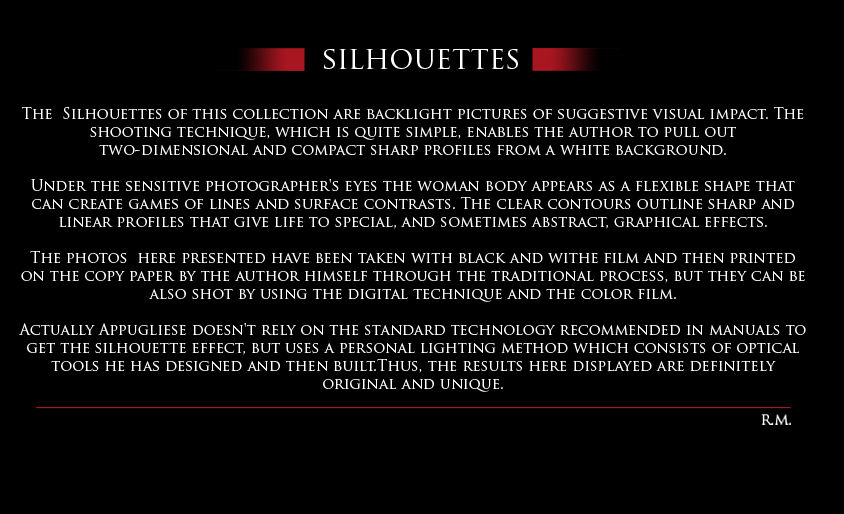 SILHOUETTES

The Silhouettes of this collection are backlight pictures of suggestive visual impact. The shooting technique, which is quite simple, enables the author to pull out two-dimensional and compact sharp profiles from a white background.

Under the sensitive photographer's eyes the woman body appears as a flexible shape that can create games of lines and surface contrasts. The clear contours outline sharp and linear profiles that give life to special, and sometimes abstract, graphical effects.

The photos here presented have been taken with black and withe film and then printed on the copy paper by the author himself through the traditional process, but they can be also shot by using the digital technique and the color film.

Actually Appugliese doesn't rely on the standard technology recommended in manuals to get the silhouette effect, but uses a personal lighting method which consists of optical tools he has designed and then built.Thus, the results here displayed are definitely original and unique.

R.M.